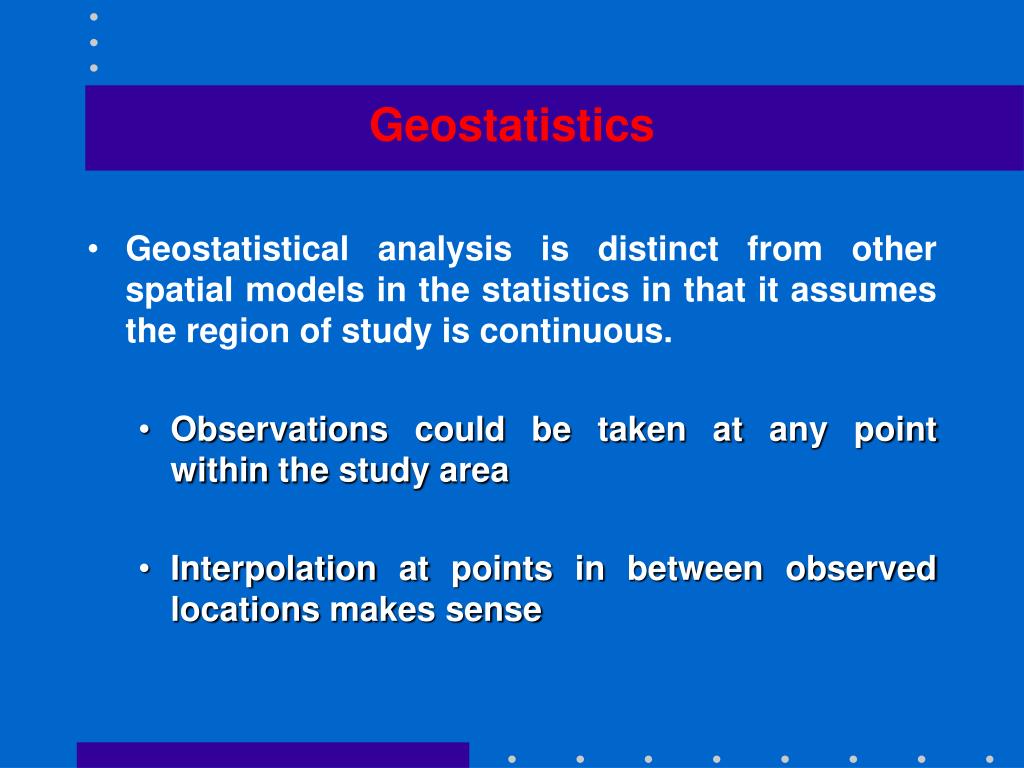 Geostatistics

• Geostatistical analysis is distinct from other spatial models in the statistics in that it assumes the region of study is continuous.

• Observations could be taken at any point within the study area

• Interpolation at points in between observed locations makes sense